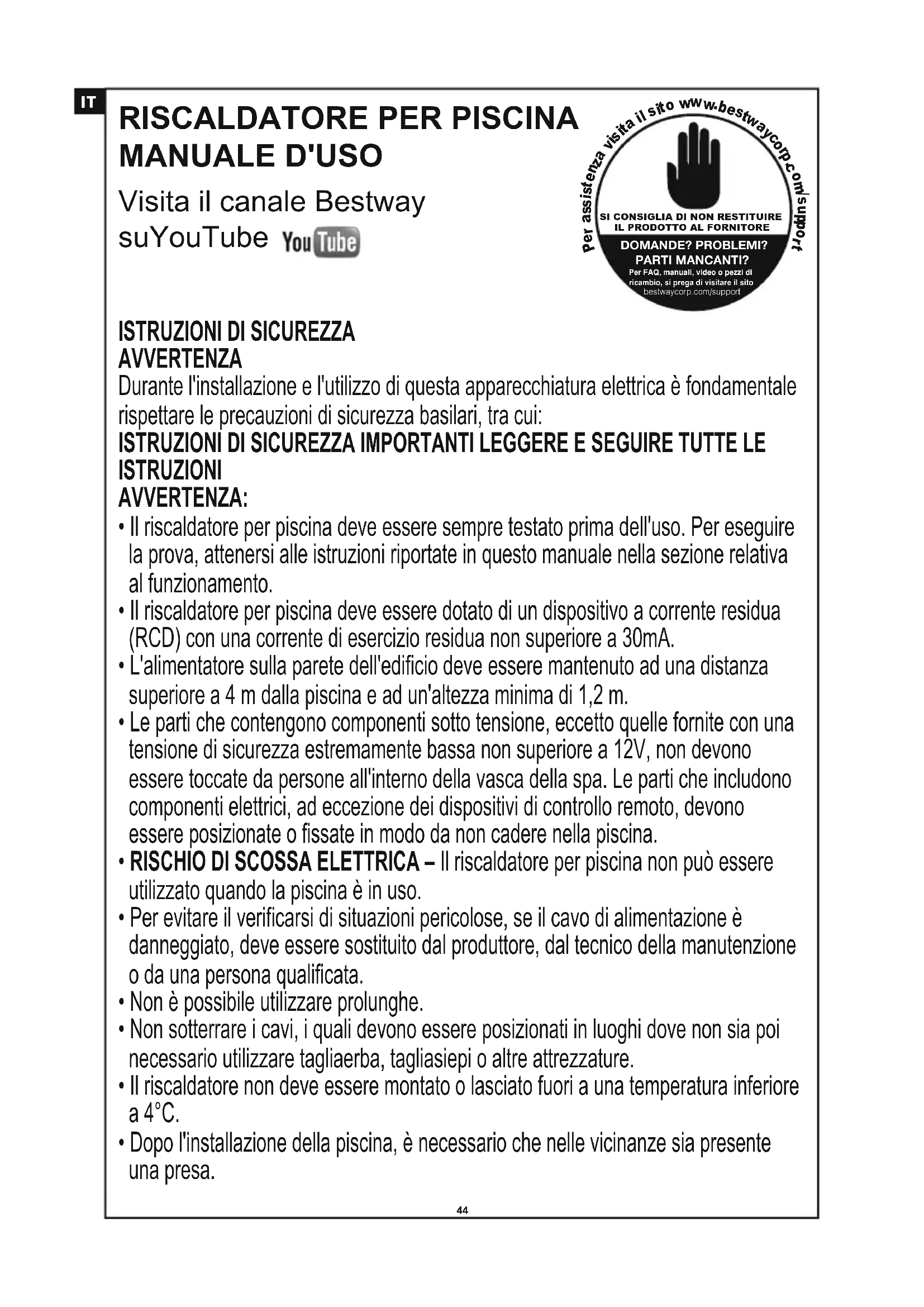 IT

RISCALDATORE PER PISCINA
MANUALE D'USO

Visita il canale Bestway suYouTube YouTube

Per assistenza visita il sito www.bestwaycorp.com/support

SI CONSIGLIA DI NON RESTITUIRE IL PRODOTTO AL FORNITORE

DOMANDE? PROBLEMI? PARTI MANCANTI?

Per FAQ, manuali, video o pezzi di ricambio, si prega di visitare il sito bestwaycorp.com/support

ISTRUZIONI DI SICUREZZA
AVVERTENZA
Durante l'installazione e l'utilizzo di questa apparecchiatura elettrica è fondamentale rispettare le precauzioni di sicurezza basilari, tra cui:
ISTRUZIONI DI SICUREZZA IMPORTANTI LEGGERE E SEGUIRE TUTTE LE ISTRUZIONI
AVVERTENZA:
• Il riscaldatore per piscina deve essere sempre testato prima dell'uso. Per eseguire la prova, attenersi alle istruzioni riportate in questo manuale nella sezione relativa al funzionamento.
• Il riscaldatore per piscina deve essere dotato di un dispositivo a corrente residua (RCD) con una corrente di esercizio residua non superiore a 30mA.
• L'alimentatore sulla parete dell'edificio deve essere mantenuto ad una distanza superiore a 4 m dalla piscina e ad un'altezza minima di 1,2 m.
• Le parti che contengono componenti sotto tensione, eccetto quelle fornite con una tensione di sicurezza estremamente bassa non superiore a 12V, non devono essere toccate da persone all'interno della vasca della spa. Le parti che includono componenti elettrici, ad eccezione dei dispositivi di controllo remoto, devono essere posizionate o fissate in modo da non cadere nella piscina.
• RISCHIO DI SCOSSA ELETTRICA – Il riscaldatore per piscina non può essere utilizzato quando la piscina è in uso.
• Per evitare il verificarsi di situazioni pericolose, se il cavo di alimentazione è danneggiato, deve essere sostituito dal produttore, dal tecnico della manutenzione o da una persona qualificata.
• Non è possibile utilizzare prolunghe.
• Non sotterrare i cavi, i quali devono essere posizionati in luoghi dove non sia poi necessario utilizzare tagliaerba, tagliasiepi o altre attrezzature.
• Il riscaldatore non deve essere montato o lasciato fuori a una temperatura inferiore a 4°C.
• Dopo l'installazione della piscina, è necessario che nelle vicinanze sia presente una presa.

44